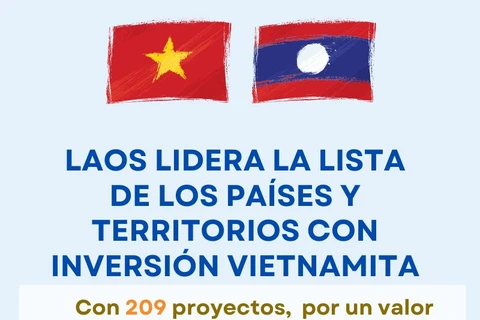 LAOS LIDERA LA LISTA DE LOS PAÍSES Y TERRITORIOS CON INVERSIÓN VIETNAMITA

Con 209 proyectos, por un valor